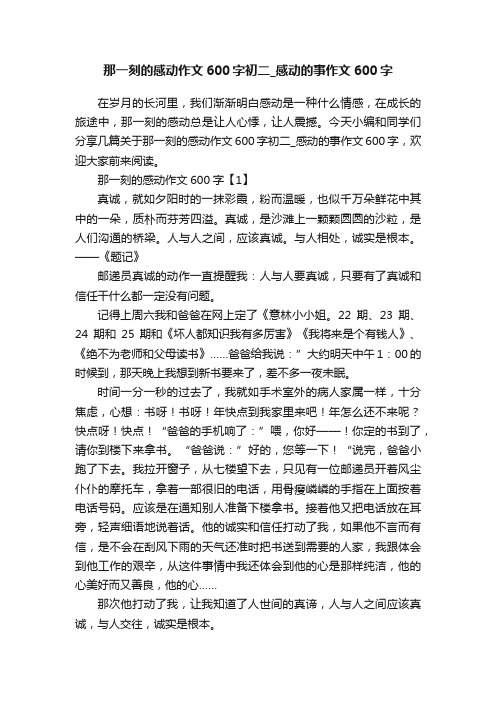 那一刻的感动作文600字初二_感动的事作文600字

在岁月的长河里，我们渐渐明白感动是一种什么情感，在成长的旅途中，那一刻的感动总是让人心悸，让人震撼。今天小编和同学们分享几篇关于那一刻的感动作文600字初二_感动的事作文600字，欢迎大家前来阅读。

那一刻的感动作文600字【1】

真诚，就如夕阳时的一抹彩霞，粉而温暖，也似千万朵鲜花中其中的一朵，质朴而芬芳四溢。真诚，是沙滩上一颗颗圆圆的沙粒，是人们沟通的桥梁。人与人之间，应该真诚。与人相处，诚实是根本。——《题记》

邮递员真诚的动作一直提醒我：人与人要真诚，只要有了真诚和信任干什么都一定没有问题。

记得上周六我和爸爸在网上定了《意林小小姐。22期、23期、24期和25期和《坏人都知识我有多厉害》《我将来是个有钱人》、《绝不为老师和父母读书》……爸爸给我说：”大约明天中午1：00的时候到，那天晚上我想到新书要来了，差不多一夜未眠。

时间一分一秒的过去了，我就如手术室外的病人家属一样，十分焦虑，心想：书呀！书呀！年快点到我家里来吧！年怎么还不来呢？快点呀！快点！“爸爸的手机响了：”喂，你好——！你定的书到了，请你到楼下来拿书。“爸爸说：”好的，您等一下！“说完，爸爸小跑了下去。我拉开窗子，从七楼望下去，只见有一位邮递员开着风尘仆仆的摩托车，拿着一部很旧的电话，用骨瘦嶙嶙的手指在上面按着电话号码。应该是在通知别人准备下楼拿书。接着他又把电话放在耳旁，轻声细语地说着话。他的诚实和信任打动了我，如果他不言而有信，是不会在刮风下雨的天气还准时把书送到需要的人家，我跟体会到他工作的艰辛，从这件事情中我还体会到他的心是那样纯洁，他的心美好而又善良，他的心……

那次他打动了我，让我知道了人世间的真谛，人与人之间应该真诚，与人交往，诚实是根本。